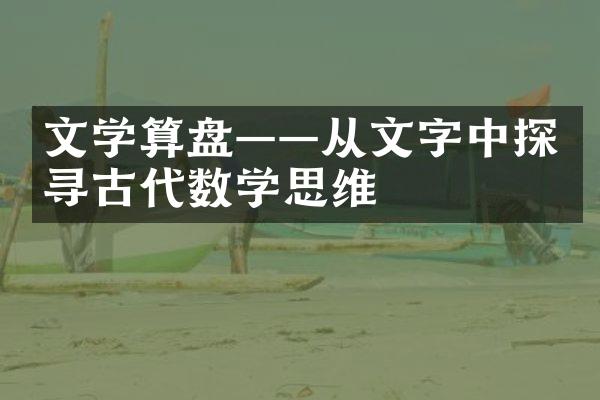 文学算盘——从文字中探寻古代数学思维